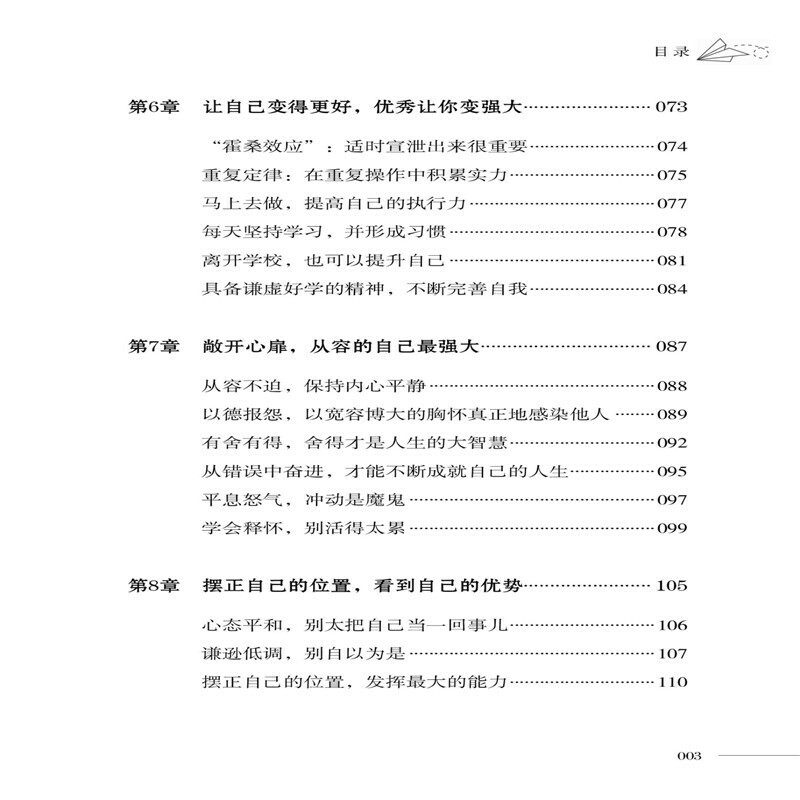 目录

第6章 让自己变得更好，优秀让你变强大 073

“霍桑效应”：适时宣泄出来很重要 074

重复定律：在重复操作中积累实力 075

马上去做，提高自己的执行力 077

每天坚持学习，并形成习惯 078

离开学校，也可以提升自己 081

具备谦虚好学的精神，不断完善自我 084

第7章 敞开心扉，从容的自己最强大 087

从容不迫，保持内心平静 088

以德报怨，以宽容博大的胸怀真正地感染他人 089

有舍有得，舍得才是人生的大智慧 092

从错误中奋进，才能不断成就自己的人生 095

平息怒气，冲动是魔鬼 097

学会释怀，别活得太累 099

第8章 摆正自己的位置，看到自己的优势 105

心态平和，别太把自己当一回事儿 106

谦逊低调，别自以为是 107

摆正自己的位置，发挥最大的能力 110

003